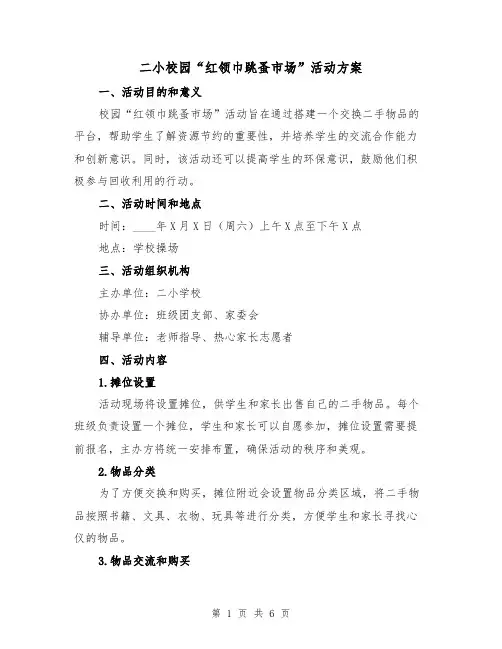 二小校园“红领巾跳蚤市场”活动方案

一、活动目的和意义

校园“红领巾跳蚤市场”活动旨在通过搭建一个交换二手物品的平台，帮助学生了解资源节约的重要性，并培养学生的交流合作能力和创新意识。同时，该活动还可以提高学生的环保意识，鼓励他们积极参与回收利用的行动。

二、活动时间和地点

时间：____年X月X日（周六）上午X点至下午X点

地点：学校操场

三、活动组织机构

主办单位：二小学校

协办单位：班级团支部、家委会

辅导单位：老师指导、热心家长志愿者

四、活动内容

1.摊位设置

活动现场将设置摊位，供学生和家长出售自己的二手物品。每个班级负责设置一个摊位，学生和家长可以自愿参加，摊位设置需要提前报名，主办方将统一安排布置，确保活动的秩序和美观。

2.物品分类

为了方便交换和购买，摊位附近会设置物品分类区域，将二手物品按照书籍、文具、衣物、玩具等进行分类，方便学生和家长寻找心仪的物品。

3.物品交流和购买

第 1 页 共 6 页